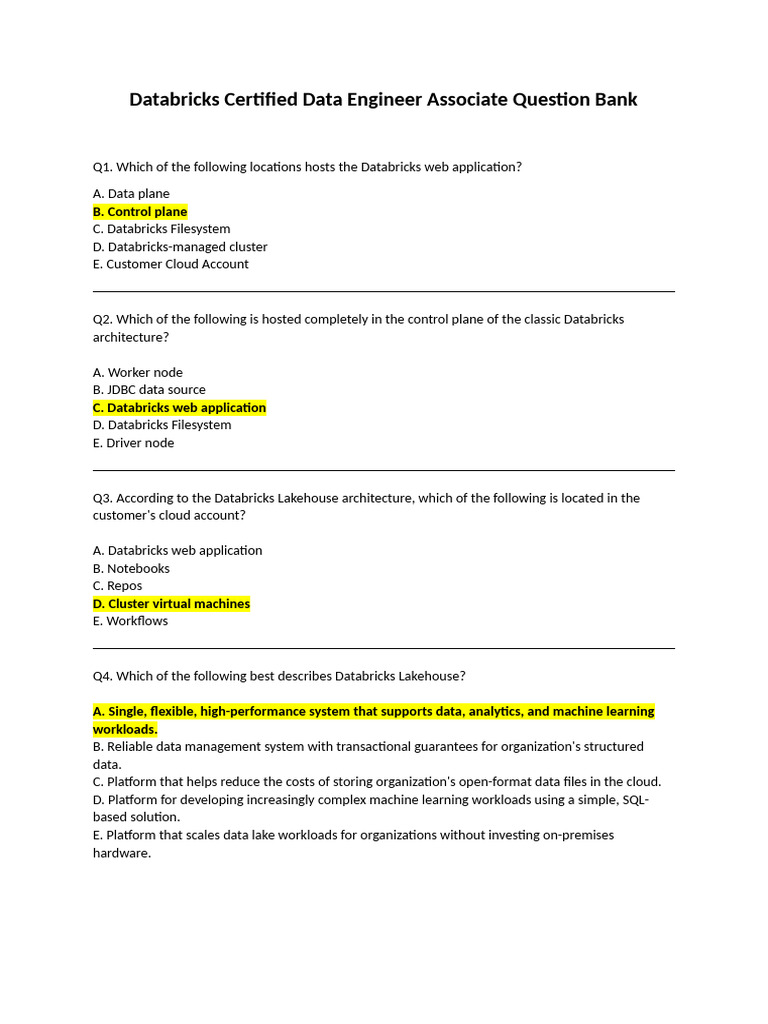 Databricks Certified Data Engineer Associate Question Bank

Q1. Which of the following locations hosts the Databricks web application?

A. Data plane
B. Control plane
C. Databricks Filesystem
D. Databricks-managed cluster
E. Customer Cloud Account

Q2. Which of the following is hosted completely in the control plane of the classic Databricks architecture?

A. Worker node
B. JDBC data source
C. Databricks web application
D. Databricks Filesystem
E. Driver node

Q3. According to the Databricks Lakehouse architecture, which of the following is located in the customer's cloud account?

A. Databricks web application
B. Notebooks
C. Repos
D. Cluster virtual machines
E. Workflows

Q4. Which of the following best describes Databricks Lakehouse?

A. Single, flexible, high-performance system that supports data, analytics, and machine learning workloads.
B. Reliable data management system with transactional guarantees for organization's structured data.
C. Platform that helps reduce the costs of storing organization's open-format data files in the cloud.
D. Platform for developing increasingly complex machine learning workloads using a simple, SQL-based solution.
E. Platform that scales data lake workloads for organizations without investing on-premises hardware.